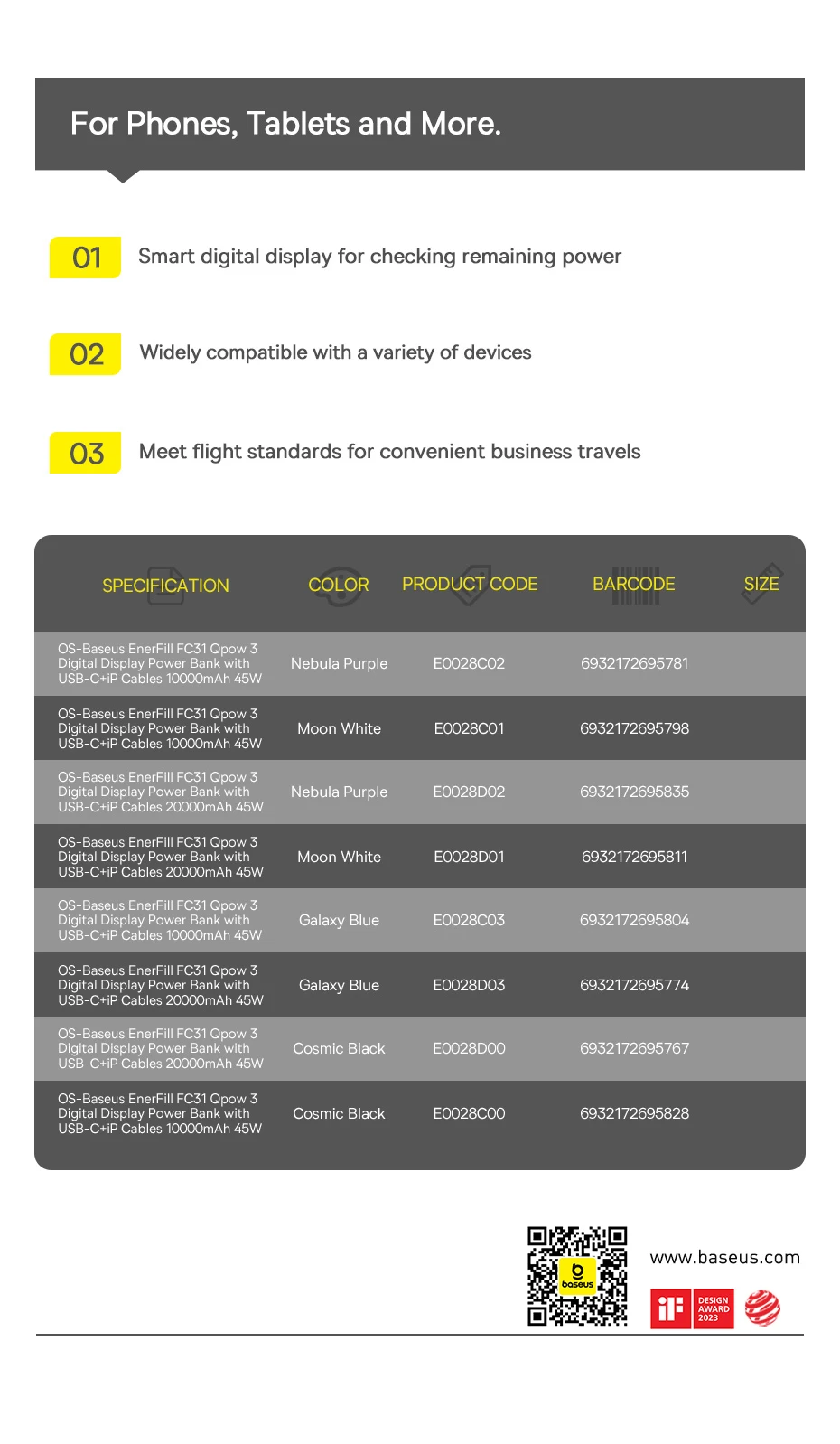 For Phones, Tablets and More.

01 Smart digital display for checking remaining power

02 Widely compatible with a variety of devices

03 Meet flight standards for convenient business travels

| SPECIFICATION | COLOR | PRODUCT CODE | BARCODE | SIZE |
|---|---|---|---|---|
| OS-Baseus EnerFill FC31 Qpow 3 Digital Display Power Bank with USB-C+iP Cables 10000mAh 45W | Nebula Purple | E0028C02 | 6932172695781 | |
| OS-Baseus EnerFill FC31 Qpow 3 Digital Display Power Bank with USB-C+iP Cables 10000mAh 45W | Moon White | E0028C01 | 6932172695798 | |
| OS-Baseus EnerFill FC31 Qpow 3 Digital Display Power Bank with USB-C+iP Cables 20000mAh 45W | Nebula Purple | E0028D02 | 6932172695835 | |
| OS-Baseus EnerFill FC31 Qpow 3 Digital Display Power Bank with USB-C+iP Cables 20000mAh 45W | Moon White | E0028D01 | 6932172695811 | |
| OS-Baseus EnerFill FC31 Qpow 3 Digital Display Power Bank with USB-C+iP Cables 10000mAh 45W | Galaxy Blue | E0028C03 | 6932172695804 | |
| OS-Baseus EnerFill FC31 Qpow 3 Digital Display Power Bank with USB-C+iP Cables 20000mAh 45W | Galaxy Blue | E0028D03 | 6932172695774 | |
| OS-Baseus EnerFill FC31 Qpow 3 Digital Display Power Bank with USB-C+iP Cables 20000mAh 45W | Cosmic Black | E0028D00 | 6932172695767 | |
| OS-Baseus EnerFill FC31 Qpow 3 Digital Display Power Bank with USB-C+iP Cables 10000mAh 45W | Cosmic Black | E0028C00 | 6932172695828 | |

baseus

www.baseus.com

iF DESIGN AWARD 2023